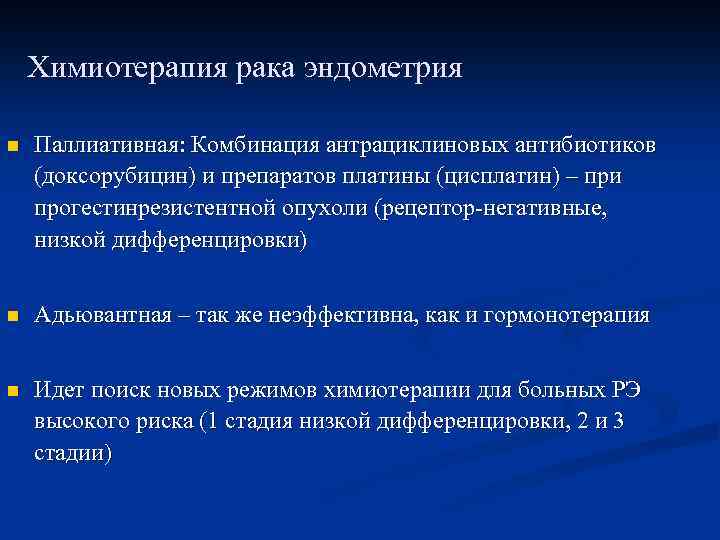 Химиотерапия рака эндометрия

Паллиативная: Комбинация антрациклиновых антибиотиков (доксорубицин) и препаратов платины (цисплатин) – при прогестинрезистентной опухоли (рецептор-негативные, низкой дифференцировки)

Адьювантная – так же неэффективна, как и гормонотерапия

Идет поиск новых режимов химиотерапии для больных РЭ высокого риска (1 стадия низкой дифференцировки, 2 и 3 стадии)